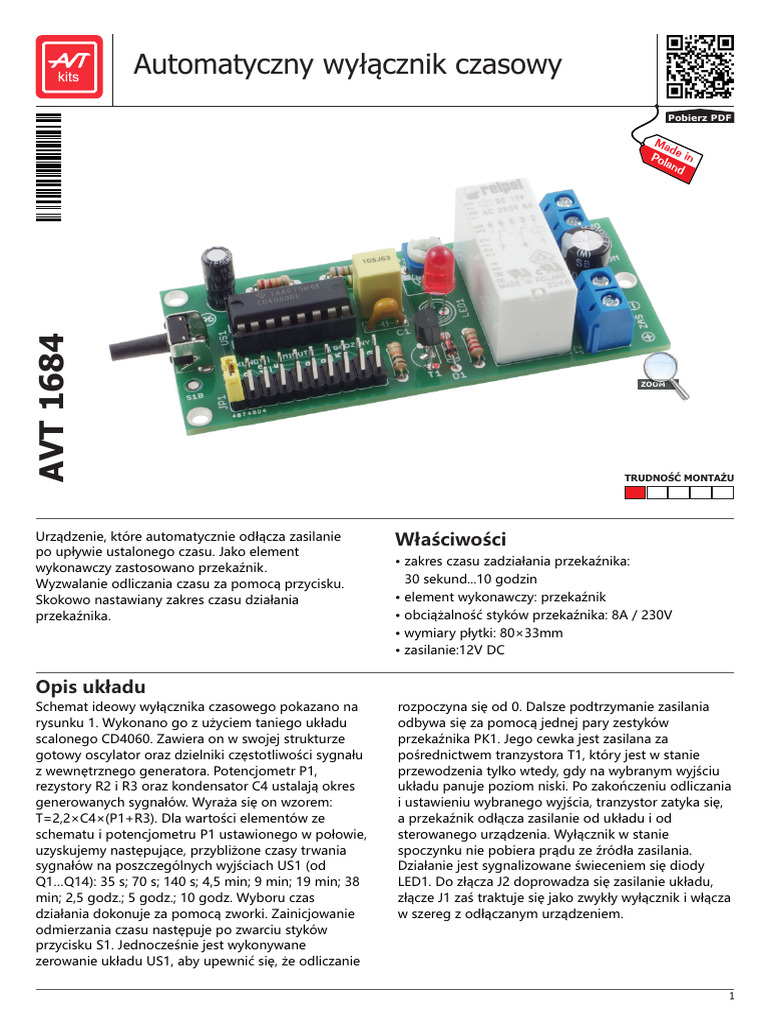 AVT kits

Automatyczny wyłącznik czasowy

Pobierz PDF

Made in Poland

AVT 1684

ZOOM

TRUDNOŚĆ MONTAŻU

Urządzenie, które automatycznie odłącza zasilanie po upływie ustalonego czasu. Jako element wykonawczy zastosowano przekaźnik. Wyzwalanie odliczania czasu za pomocą przycisku. Skokowo nastawiany zakres czasu działania przekaźnika.

Właściwości
• zakres czasu zadziałania przekaźnika: 30 sekund...10 godzin
• element wykonawczy: przekaźnik
• obciążalność styków przekaźnika: 8A / 230V
• wymiary płytki: 80×33mm
• zasilanie:12V DC

Opis układu
Schemat ideowy wyłącznika czasowego pokazano na rysunku 1. Wykonano go z użyciem taniego układu scalonego CD4060. Zawiera on w swojej strukturze gotowy oscylator oraz dzielniki częstotliwości sygnału z wewnętrznego generatora. Potencjometr P1, rezystory R2 i R3 oraz kondensator C4 ustalają okres generowanych sygnałów. Wyraża się on wzorem: T=2,2×C4×(P1+R3). Dla wartości elementów ze schematu i potencjometru P1 ustawionego w połowie, uzyskujemy następujące, przybliżone czasy trwania sygnałów na poszczególnych wyjściach US1 (od Q1...Q14): 35 s; 70 s; 140 s; 4,5 min; 9 min; 19 min; 38 min; 2,5 godz.; 5 godz.; 10 godz. Wyboru czas działania dokonuje za pomocą zworki. Zainicjowanie odmierzania czasu następuje po zwarciu styków przycisku S1. Jednocześnie jest wykonywane zerowanie układu US1, aby upewnić się, że odliczanie rozpoczyna się od 0. Dalsze podtrzymanie zasilania odbywa się za pomocą jednej pary zestyków przekaźnika PK1. Jego cewka jest zasilana za pośrednictwem tranzystora T1, który jest w stanie przewodzenia tylko wtedy, gdy na wybranym wyjściu układu panuje poziom niski. Po zakończeniu odliczania i ustawieniu wybranego wyjścia, tranzystor zatyka się, a przekaźnik odłącza zasilanie od układu i od sterowanego urządzenia. Wyłącznik w stanie spoczynku nie pobiera prądu ze źródła zasilania. Działanie jest sygnalizowane świeceniem się diody LED1. Do złącza J2 doprowadza się zasilanie układu, złącze J1 zaś traktuje się jako zwykły wyłącznik i włącza w szereg z odłączanym urządzeniem.

1